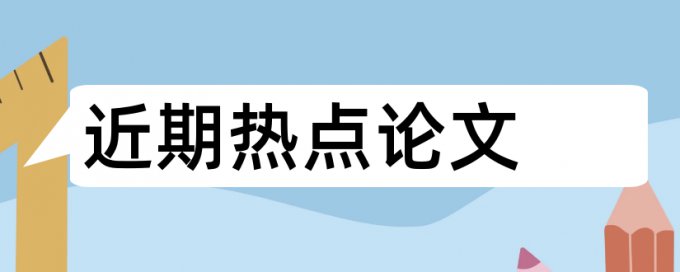 近期热点论文